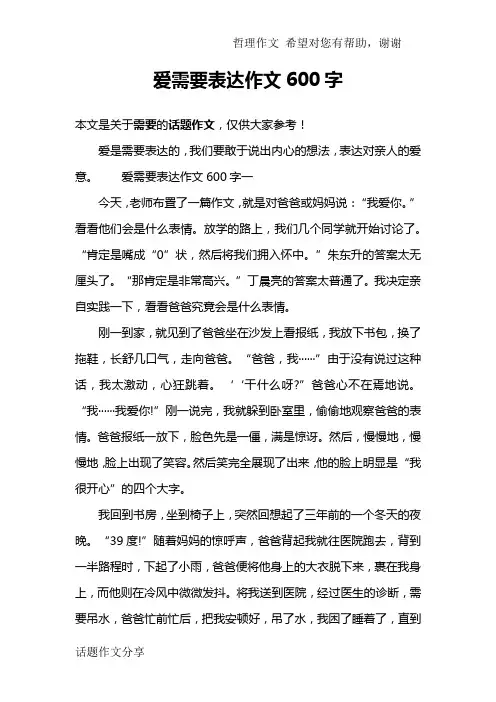 哲理作文 希望对您有帮助，谢谢

爱需要表达作文 600 字

本文是关于需要的话题作文，仅供大家参考！

爱是需要表达的，我们要敢于说出内心的想法，表达对亲人的爱意。　　爱需要表达作文 600 字一

今天，老师布置了一篇作文，就是对爸爸或妈妈说：“我爱你。”看看他们会是什么表情。放学的路上，我们几个同学就开始讨论了。“肯定是嘴成“0”状，然后将我们拥入怀中。”朱东升的答案太无厘头了。“那肯定是非常高兴。”丁晨亮的答案太普通了。我决定亲自实践一下，看看爸爸究竟会是什么表情。

刚一到家，就见到了爸爸坐在沙发上看报纸，我放下书包，换了拖鞋，长舒几口气，走向爸爸。“爸爸，我……”由于没有说过这种话，我太激动，心狂跳着。‘‘干什么呀?”爸爸心不在焉地说。“我……我爱你!”刚一说完，我就躲到卧室里，偷偷地观察爸爸的表情。爸爸报纸一放下，脸色先是一僵，满是惊讶。然后，慢慢地，慢慢地，脸上出现了笑容。然后笑完全展现了出来，他的脸上明显是“我很开心”的四个大字。

我回到书房，坐到椅子上，突然回想起了三年前的一个冬天的夜晚。“39 度!”随着妈妈的惊呼声，爸爸背起我就往医院跑去，背到一半路程时，下起了小雨，爸爸便将他身上的大衣脱下来，裹在我身上，而他则在冷风中微微发抖。将我送到医院，经过医生的诊断，需要吊水，爸爸忙前忙后，把我安顿好，吊了水，我困了睡着了，直到

话题作文分享